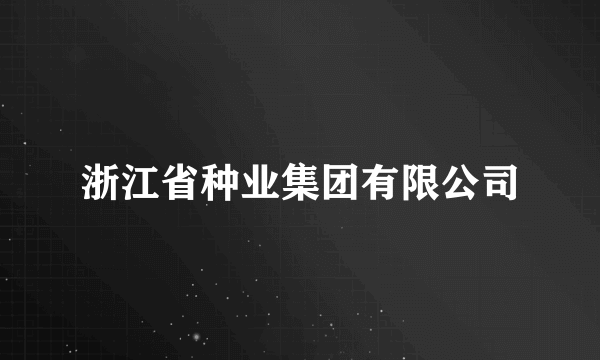 浙江省种业集团有限公司